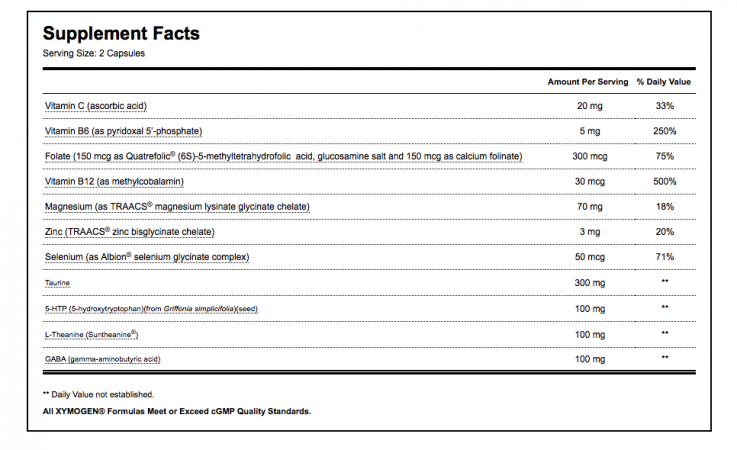 Supplement Facts
Serving Size: 2 Capsules

| | Amount Per Serving | % Daily Value |
|---|---|---|
| Vitamin C (ascorbic acid) | 20 mg | 33% |
| Vitamin B6 (as pyridoxal 5'-phosphate) | 5 mg | 250% |
| Folate (150 mcg as Quatrefolic® (6S)-5-methyltetrahydrofolic acid, glucosamine salt and 150 mcg as calcium folinate) | 300 mcg | 75% |
| Vitamin B12 (as methylcobalamin) | 30 mcg | 500% |
| Magnesium (as TRAACS® magnesium lysinate glycinate chelate) | 70 mg | 18% |
| Zinc (TRAACS® zinc bisglycinate chelate) | 3 mg | 20% |
| Selenium (as Albion® selenium glycinate complex) | 50 mcg | 71% |
| Taurine | 300 mg | ** |
| 5-HTP (5-hydroxytryptophan)(from Griffonia simplicifolia)(seed) | 100 mg | ** |
| L-Theanine (Suntheanine®) | 100 mg | ** |
| GABA (gamma-aminobutyric acid) | 100 mg | ** |

** Daily Value not established.

All XYMOGEN® Formulas Meet or Exceed cGMP Quality Standards.